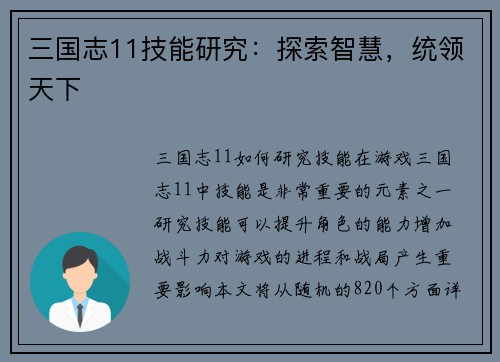 三国志11技能研究：探索智慧，统领天下

三国志11如何研究技能在游戏三国志11中技能是非常重要的元素之一研究技能可以提升角色的能力增加战斗力对游戏的进程和战局产生重要影响本文将从随机的820个方面详